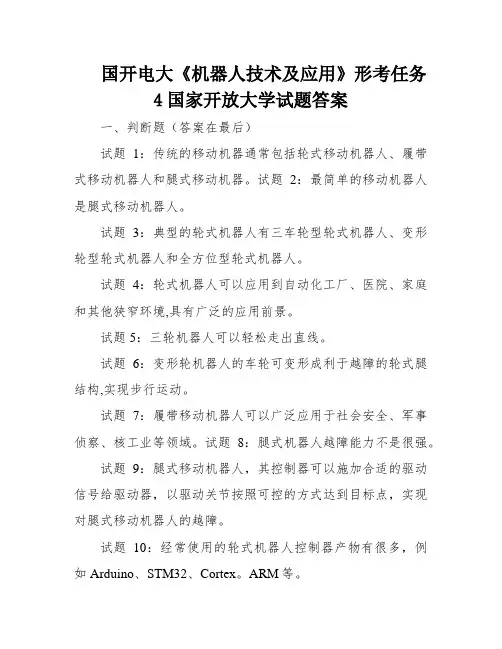 国开电大《机器人技术及应用》形考任务4国家开放大学试题答案

一、判断题（答案在最后）

试题 1：传统的移动机器通常包括轮式移动机器人、履带式移动机器人和腿式移动机器。试题 2：最简单的移动机器人是腿式移动机器人。

试题 3：典型的轮式机器人有三车轮型轮式机器人、变形轮型轮式机器人和全方位型轮式机器人。

试题 4：轮式机器人可以应用到自动化工厂、医院、家庭和其他狭窄环境,具有广泛的应用前景。

试题 5：三轮机器人可以轻松走出直线。

试题 6：变形轮机器人的车轮可变形成利于越障的轮式腿结构,实现步行运动。

试题 7：履带移动机器人可以广泛应用于社会安全、军事侦察、核工业等领域。试题 8：腿式机器人越障能力不是很强。

试题 9：腿式移动机器人，其控制器可以施加合适的驱动信号给驱动器，以驱动关节按照可控的方式达到目标点，实现对腿式移动机器人的越障。

试题 10：经常使用的轮式机器人控制器产物有很多，例如 Arduino、STM32、Cortex。ARM 等。